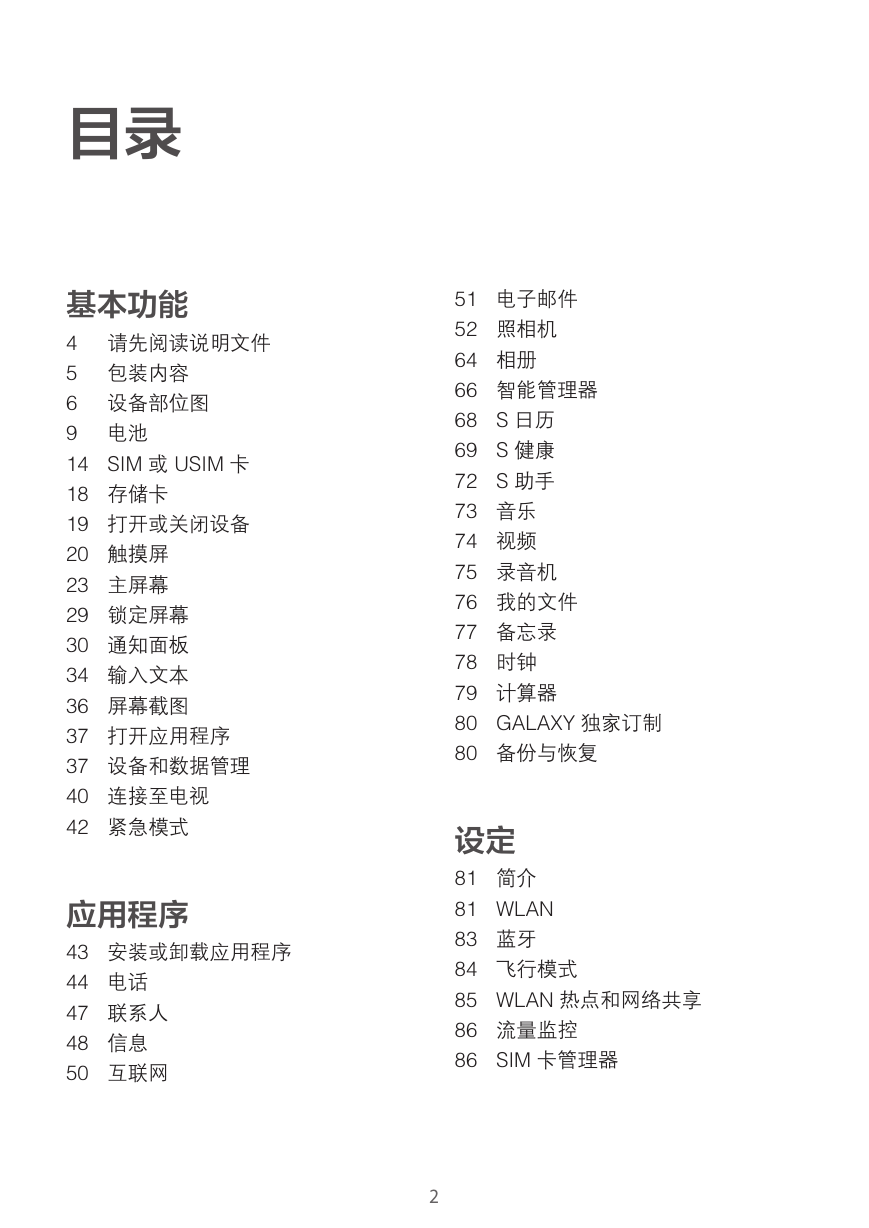 目录

基本功能
4 请先阅读说明文件
5 包装内容
6 设备部位图
9 电池
14 SIM 或 USIM 卡
18 存储卡
19 打开或关闭设备
20 触摸屏
23 主屏幕
29 锁定屏幕
30 通知面板
34 输入文本
36 屏幕截图
37 打开应用程序
37 设备和数据管理
40 连接至电视
42 紧急模式

应用程序
43 安装或卸载应用程序
44 电话
47 联系人
48 信息
50 互联网
51 电子邮件
52 照相机
64 相册
66 智能管理器
68 S 日历
69 S 健康
72 S 助手
73 音乐
74 视频
75 录音机
76 我的文件
77 备忘录
78 时钟
79 计算器
80 GALAXY 独家订制
80 备份与恢复

设定
81 简介
81 WLAN
83 蓝牙
84 飞行模式
85 WLAN 热点和网络共享
86 流量监控
86 SIM 卡管理器

2